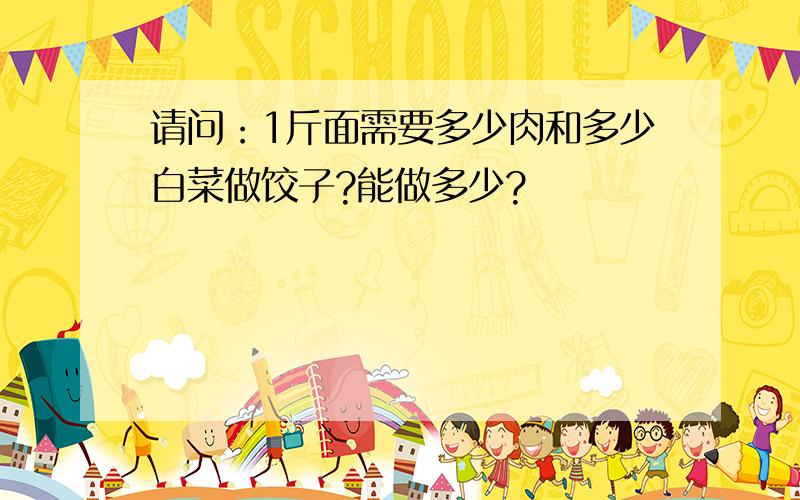 SCHOOL

请问：1斤面需要多少肉和多少白菜做饺子?能做多少?